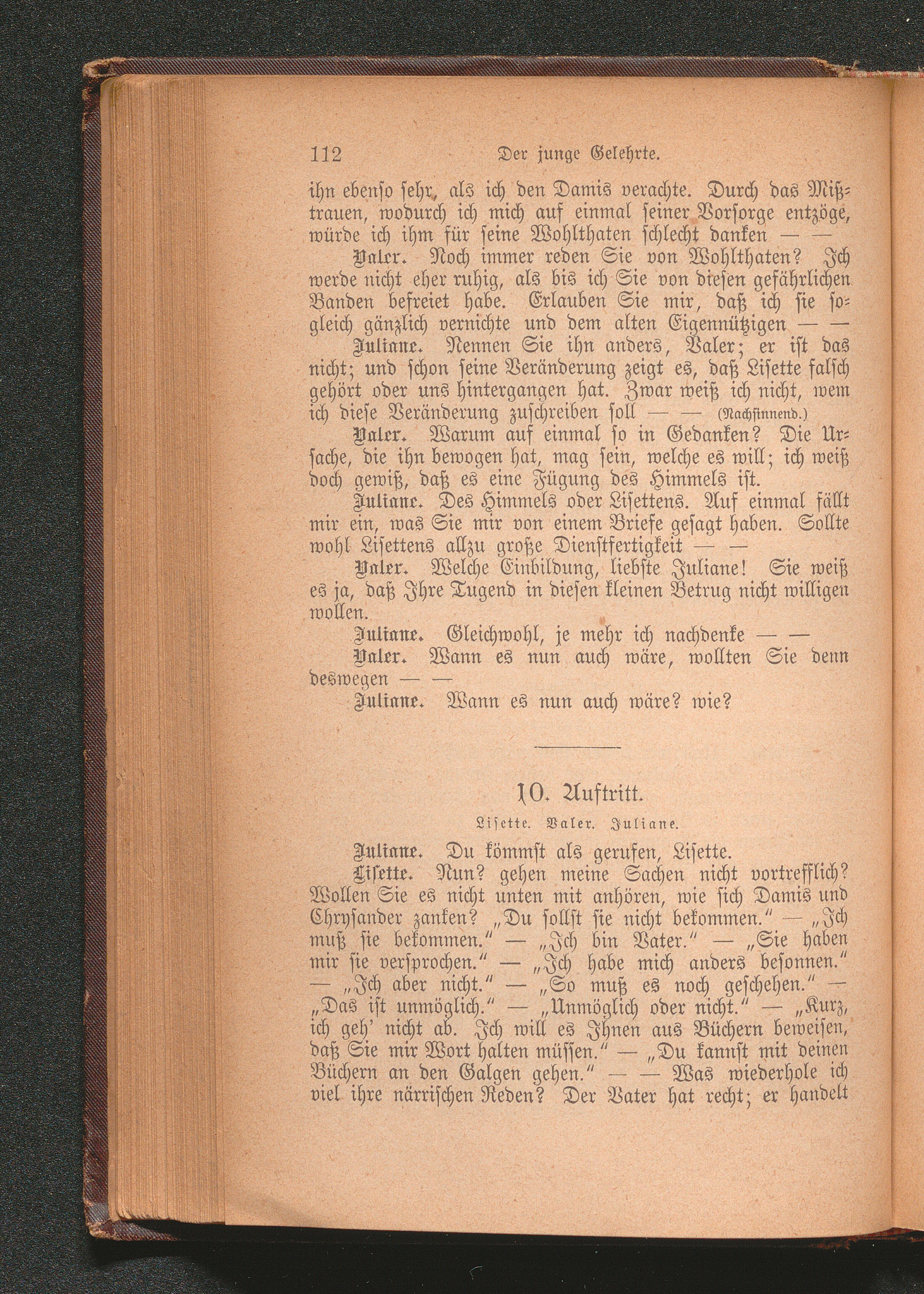 112 Der junge Gelehrte.

ihn ebenso sehr, als ich den Damis verachte. Durch das Mißtrauen, wodurch ich mich auf einmal seiner Vorsorge entzöge, würde ich ihm für seine Wohlthaten schlecht danken — —

Valer. Noch immer reden Sie von Wohlthaten? Ich werde nicht eher ruhig, als bis ich Sie von diesen gefährlichen Banden befreiet habe. Erlauben Sie mir, daß ich sie sogleich gänzlich vernichte und dem alten Eigennützigen — —

Juliane. Nennen Sie ihn anders, Valer; er ist das nicht; und schon seine Veränderung zeigt es, daß Lisette falsch gehört oder uns hintergangen hat. Zwar weiß ich nicht, wem ich diese Veränderung zuschreiben soll — — (Nachsinnend.)

Valer. Warum auf einmal so in Gedanken? Die Ursache, die ihn bewogen hat, mag sein, welche es will; ich weiß doch gewiß, daß es eine Fügung des Himmels ist.

Juliane. Des Himmels oder Lisettens. Auf einmal fällt mir ein, was Sie mir von einem Briefe gesagt haben. Sollte wohl Lisettens allzu große Dienstfertigkeit — —

Valer. Welche Einbildung, liebste Juliane! Sie weiß es ja, daß Ihre Tugend in diesen kleinen Betrug nicht willigen wollen.

Juliane. Gleichwohl, je mehr ich nachdenke — —

Valer. Wann es nun auch wäre, wollten Sie denn deswegen — —

Juliane. Wann es nun auch wäre? wie?

10. Auftritt.

Lisette. Valer. Juliane.

Juliane. Du kömmst als gerufen, Lisette.

Lisette. Nun? gehen meine Sachen nicht vortrefflich? Wollen Sie es nicht unten mit anhören, wie sich Damis und Chrysander zanken? „Du sollst sie nicht bekommen.“ — „Ich muß sie bekommen.“ — „Ich bin Vater.“ — „Sie haben mir sie versprochen.“ — „Ich habe mich anders besonnen.“ — „Ich aber nicht.“ — „So muß es noch geschehen.“ — „Das ist unmöglich.“ — „Unmöglich oder nicht.“ — „Kurz, ich geh' nicht ab. Ich will es Ihnen aus Büchern beweisen, daß Sie mir Wort halten müssen.“ — „Du kannst mit deinen Büchern an den Galgen gehen.“ — — Was wiederhole ich viel ihre närrischen Reden? Der Vater hat recht; er handelt